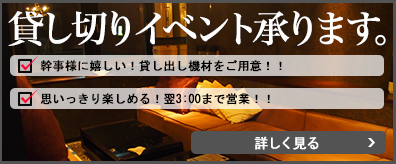 貸し切りイベント承ります。

幹事様に嬉しい！貸し出し機材をご用意！！

思いっきり楽しめる！翌3:00まで営業！！

詳しく見る ＞